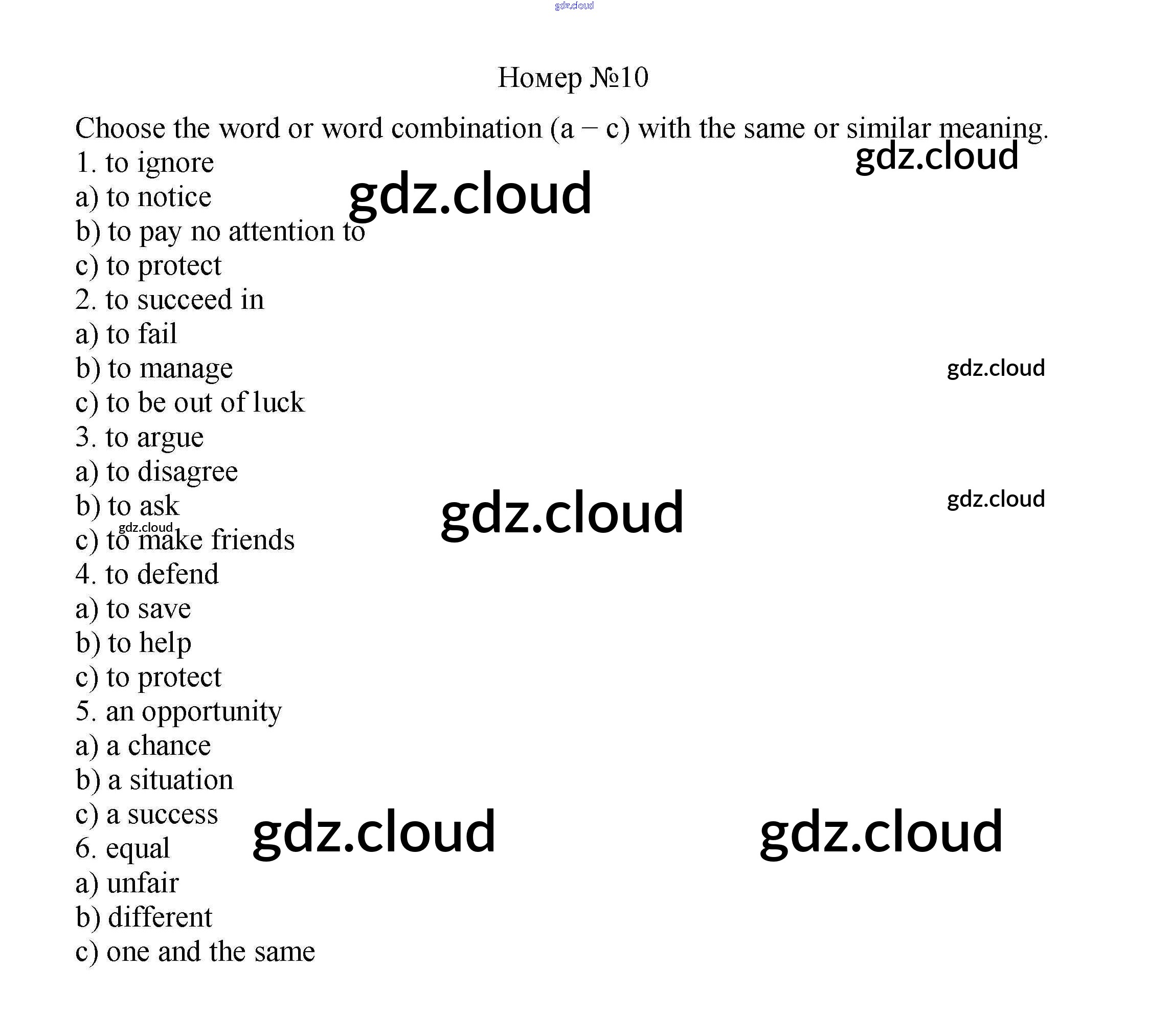 Номер №10

Choose the word or word combination (a – c) with the same or similar meaning.

1. to ignore
a) to notice
b) to pay no attention to
c) to protect
2. to succeed in
a) to fail
b) to manage
c) to be out of luck
3. to argue
a) to disagree
b) to ask
c) to make friends
4. to defend
a) to save
b) to help
c) to protect
5. an opportunity
a) a chance
b) a situation
c) a success
6. equal
a) unfair
b) different
c) one and the same

gdz.cloud